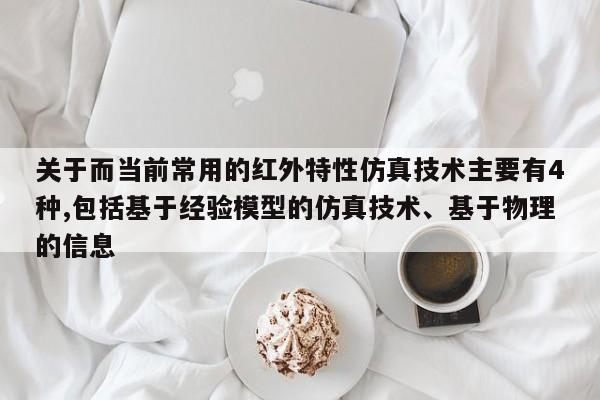 关于而当前常用的红外特性仿真技术主要有4种,包括基于经验模型的仿真技术、基于物理的信息